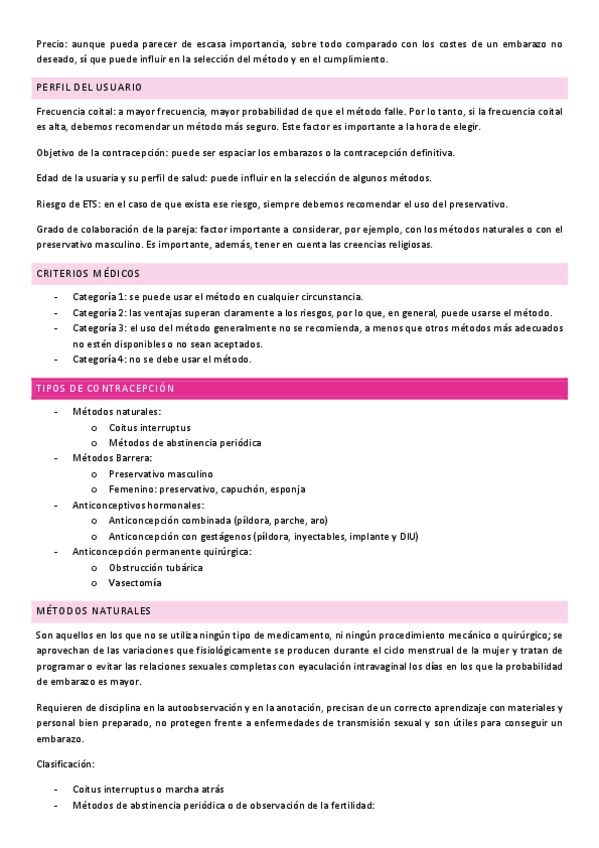 Precio: aunque pueda parecer de escasa importancia, sobre todo comparado con los costes de un embarazo no deseado, sí que puede influir en la selección del método y en el cumplimiento.

PERFIL DEL USUARIO

Frecuencia coital: a mayor frecuencia, mayor probabilidad de que el método falle. Por lo tanto, si la frecuencia coital es alta, debemos recomendar un método más seguro. Este factor es importante a la hora de elegir.

Objetivo de la contracepción: puede ser espaciar los embarazos o la contracepción definitiva.

Edad de la usuaria y su perfil de salud: puede influir en la selección de algunos métodos.

Riesgo de ETS: en el caso de que exista ese riesgo, siempre debemos recomendar el uso del preservativo.

Grado de colaboración de la pareja: factor importante a considerar, por ejemplo, con los métodos naturales o con el preservativo masculino. Es importante, además, tener en cuenta las creencias religiosas.

CRITERIOS MÉDICOS

- Categoría 1: se puede usar el método en cualquier circunstancia.
- Categoría 2: las ventajas superan claramente a los riesgos, por lo que, en general, puede usarse el método.
- Categoría 3: el uso del método generalmente no se recomienda, a menos que otros métodos más adecuados no estén disponibles o no sean aceptados.
- Categoría 4: no se debe usar el método.

TIPOS DE CONTRACEPCIÓN

- Métodos naturales:
  o Coitus interruptus
  o Métodos de abstinencia periódica
- Métodos Barrera:
  o Preservativo masculino
  o Femenino: preservativo, capuchón, esponja
- Anticonceptivos hormonales:
  o Anticoncepción combinada (píldora, parche, aro)
  o Anticoncepción con gestágenos (píldora, inyectables, implante y DIU)
- Anticoncepción permanente quirúrgica:
  o Obstrucción tubárica
  o Vasectomía

MÉTODOS NATURALES

Son aquellos en los que no se utiliza ningún tipo de medicamento, ni ningún procedimiento mecánico o quirúrgico; se aprovechan de las variaciones que fisiológicamente se producen durante el ciclo menstrual de la mujer y tratan de programar o evitar las relaciones sexuales completas con eyaculación intravaginal los días en los que la probabilidad de embarazo es mayor.

Requieren de disciplina en la autoobservación y en la anotación, precisan de un correcto aprendizaje con materiales y personal bien preparado, no protegen frente a enfermedades de transmisión sexual y son útiles para conseguir un embarazo.

Clasificación:

- Coitus interruptus o marcha atrás
- Métodos de abstinencia periódica o de observación de la fertilidad: